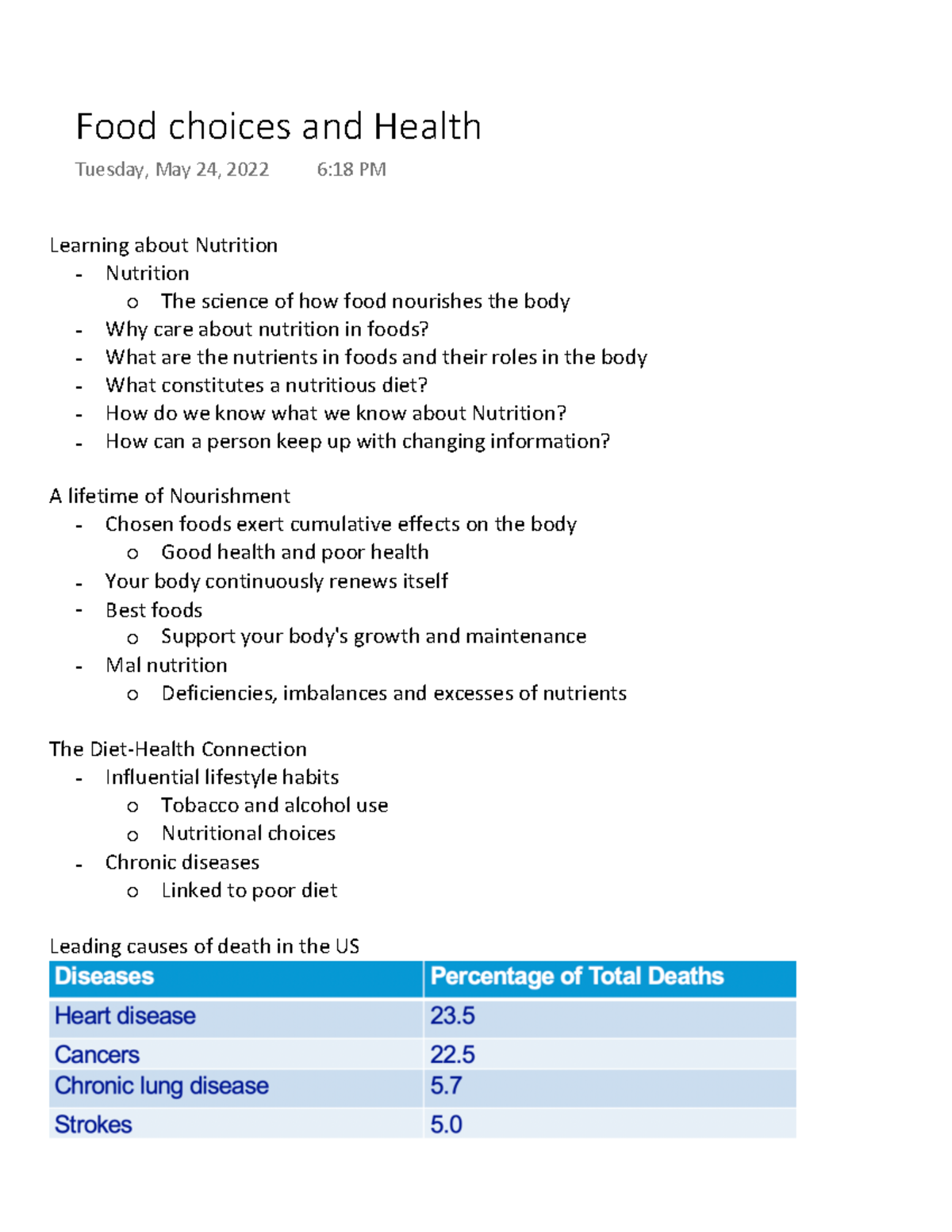 Food choices and Health

Tuesday, May 24, 2022 6:18 PM

Learning about Nutrition
- Nutrition
  o The science of how food nourishes the body
- Why care about nutrition in foods?
- What are the nutrients in foods and their roles in the body
- What constitutes a nutritious diet?
- How do we know what we know about Nutrition?
- How can a person keep up with changing information?

A lifetime of Nourishment
- Chosen foods exert cumulative effects on the body
  o Good health and poor health
- Your body continuously renews itself
- Best foods
  o Support your body's growth and maintenance
- Mal nutrition
  o Deficiencies, imbalances and excesses of nutrients

The Diet-Health Connection
- Influential lifestyle habits
  o Tobacco and alcohol use
  o Nutritional choices
- Chronic diseases
  o Linked to poor diet

Leading causes of death in the US

| Diseases | Percentage of Total Deaths |
|---|---|
| Heart disease | 23.5 |
| Cancers | 22.5 |
| Chronic lung disease | 5.7 |
| Strokes | 5.0 |